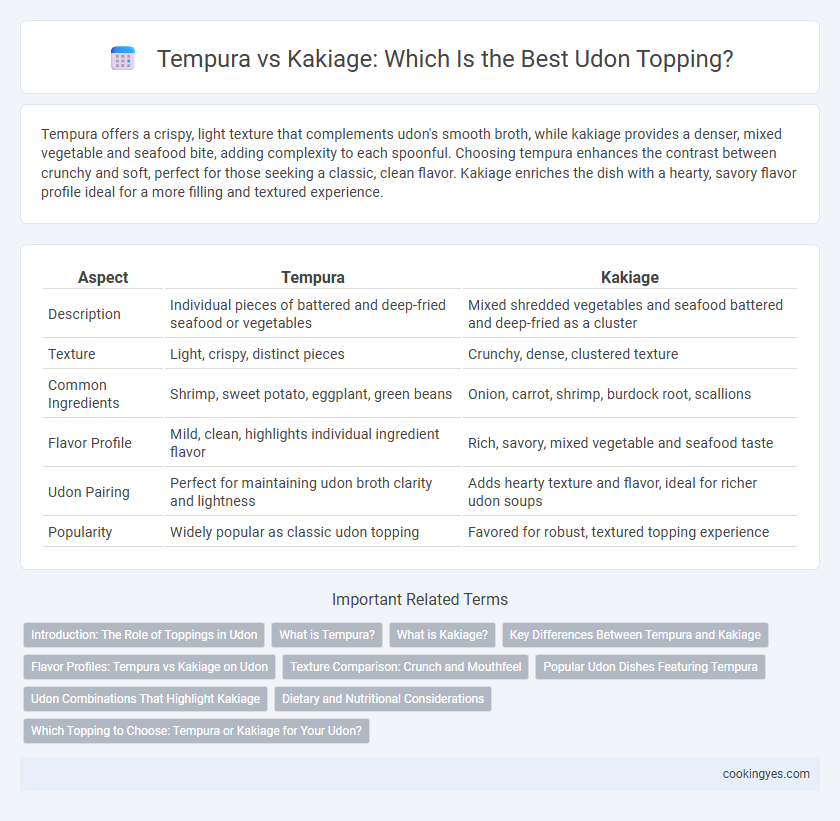 Tempura vs Kakiage: Which Is the Best Udon Topping?

Tempura offers a crispy, light texture that complements udon's smooth broth, while kakiage provides a denser, mixed vegetable and seafood bite, adding complexity to each spoonful. Choosing tempura enhances the contrast between crunchy and soft, perfect for those seeking a classic, clean flavor. Kakiage enriches the dish with a hearty, savory flavor profile ideal for a more filling and textured experience.

| Aspect | Tempura | Kakiage |
|---|---|---|
| Description | Individual pieces of battered and deep-fried seafood or vegetables | Mixed shredded vegetables and seafood battered and deep-fried as a cluster |
| Texture | Light, crispy, distinct pieces | Crunchy, dense, clustered texture |
| Common Ingredients | Shrimp, sweet potato, eggplant, green beans | Onion, carrot, shrimp, burdock root, scallions |
| Flavor Profile | Mild, clean, highlights individual ingredient flavor | Rich, savory, mixed vegetable and seafood taste |
| Udon Pairing | Perfect for maintaining udon broth clarity and lightness | Adds hearty texture and flavor, ideal for richer udon soups |
| Popularity | Widely popular as classic udon topping | Favored for robust, textured topping experience |

Important Related Terms

Introduction: The Role of Toppings in Udon
What is Tempura?
What is Kakiage?
Key Differences Between Tempura and Kakiage
Flavor Profiles: Tempura vs Kakiage on Udon
Texture Comparison: Crunch and Mouthfeel
Popular Udon Dishes Featuring Tempura
Udon Combinations That Highlight Kakiage
Dietary and Nutritional Considerations
Which Topping to Choose: Tempura or Kakiage for Your Udon?

cookingyes.com